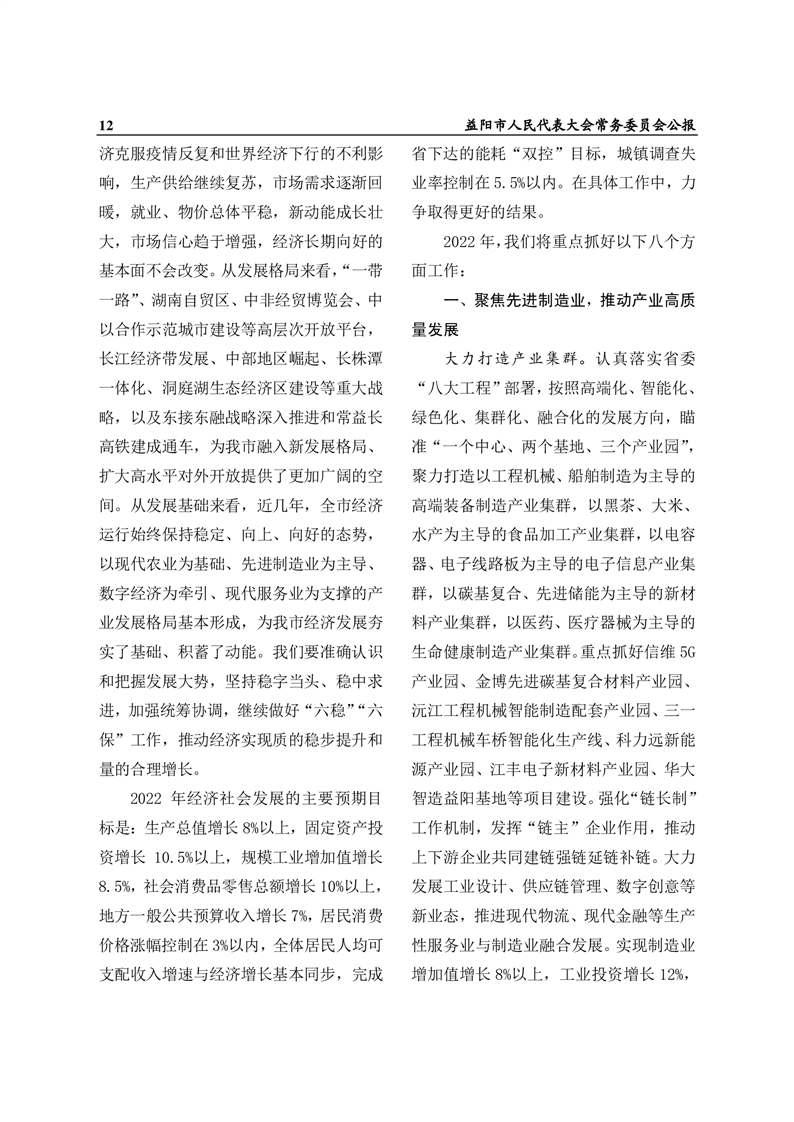 12　　益阳市人民代表大会常务委员会公报

济克服疫情反复和世界经济下行的不利影响，生产供给继续复苏，市场需求逐渐回暖，就业、物价总体平稳，新动能成长壮大，市场信心趋于增强，经济长期向好的基本面不会改变。从发展格局来看，“一带一路”、湖南自贸区、中非经贸博览会、中以合作示范城市建设等高层次开放平台，长江经济带发展、中部地区崛起、长株潭一体化、洞庭湖生态经济区建设等重大战略，以及东接东融战略深入推进和常益长高铁建成通车，为我市融入新发展格局、扩大高水平对外开放提供了更加广阔的空间。从发展基础来看，近几年，全市经济运行始终保持稳定、向上、向好的态势，以现代农业为基础、先进制造业为主导、数字经济为牵引、现代服务业为支撑的产业发展格局基本形成，为我市经济发展夯实了基础、积蓄了动能。我们要准确认识和把握发展大势，坚持稳字当头、稳中求进，加强统筹协调，继续做好“六稳”“六保”工作，推动经济实现质的稳步提升和量的合理增长。

2022 年经济社会发展的主要预期目标是：生产总值增长 8%以上，固定资产投资增长 10.5%以上，规模工业增加值增长 8.5%，社会消费品零售总额增长 10%以上，地方一般公共预算收入增长 7%，居民消费价格涨幅控制在 3%以内，全体居民人均可支配收入增速与经济增长基本同步，完成省下达的能耗“双控”目标，城镇调查失业率控制在 5.5%以内。在具体工作中，力争取得更好的结果。

2022 年，我们将重点抓好以下八个方面工作：

一、聚焦先进制造业，推动产业高质量发展

大力打造产业集群。认真落实省委“八大工程”部署，按照高端化、智能化、绿色化、集群化、融合化的发展方向，瞄准“一个中心、两个基地、三个产业园”，聚力打造以工程机械、船舶制造为主导的高端装备制造产业集群，以黑茶、大米、水产为主导的食品加工产业集群，以电容器、电子线路板为主导的电子信息产业集群，以碳基复合、先进储能为主导的新材料产业集群，以医药、医疗器械为主导的生命健康制造产业集群。重点抓好信维 5G 产业园、金博先进碳基复合材料产业园、沅江工程机械智能制造配套产业园、三一工程机械车桥智能化生产线、科力远新能源产业园、江丰电子新材料产业园、华大智造益阳基地等项目建设。强化“链长制”工作机制，发挥“链主”企业作用，推动上下游企业共同建链强链延链补链。大力发展工业设计、供应链管理、数字创意等新业态，推进现代物流、现代金融等生产性服务业与制造业融合发展。实现制造业增加值增长 8%以上，工业投资增长 12%，